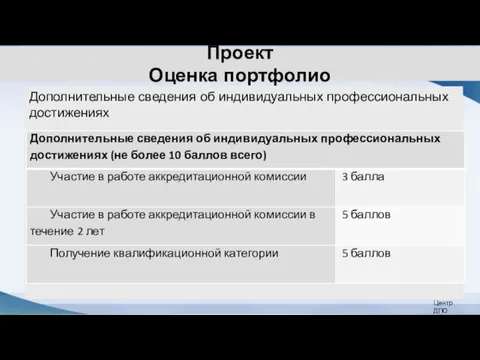 Проект
Оценка портфолио

Дополнительные сведения об индивидуальных профессиональных достижениях

| Дополнительные сведения об индивидуальных профессиональных достижениях (не более 10 баллов всего) | |
|---|---|
| Участие в работе аккредитационной комиссии | 3 балла |
| Участие в работе аккредитационной комиссии в течение 2 лет | 5 баллов |
| Получение квалификационной категории | 5 баллов |

Центр ДПО